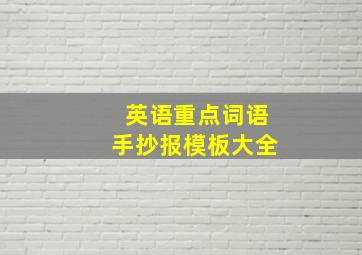 英语重点词语
手抄报模板大全